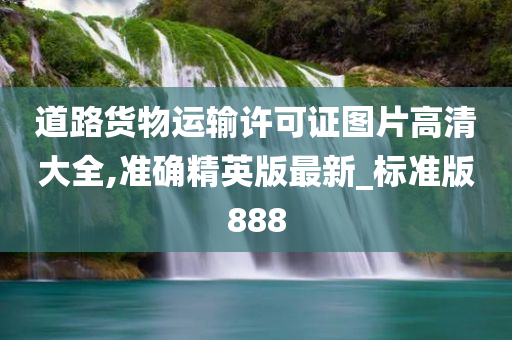 道路货物运输许可证图片高清大全,准确精英版最新_标准版888